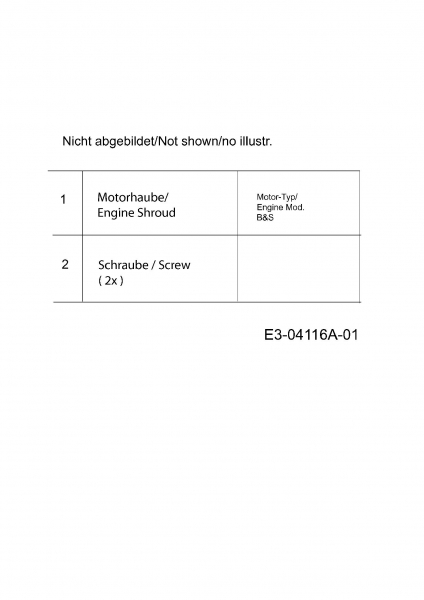 Nicht abgebildet/Not shown/no illustr.

| | | |
|---|---|---|
| 1 | Motorhaube/ Engine Shroud | Motor-Typ/ Engine Mod. B&S |
| 2 | Schraube / Screw ( 2x ) | |

E3-04116A-01